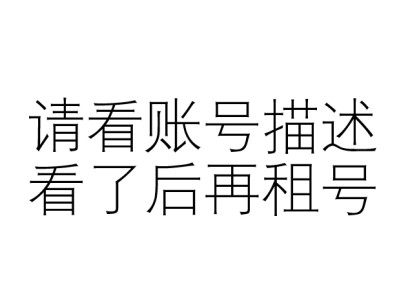 请看账号描述
看了后再租号